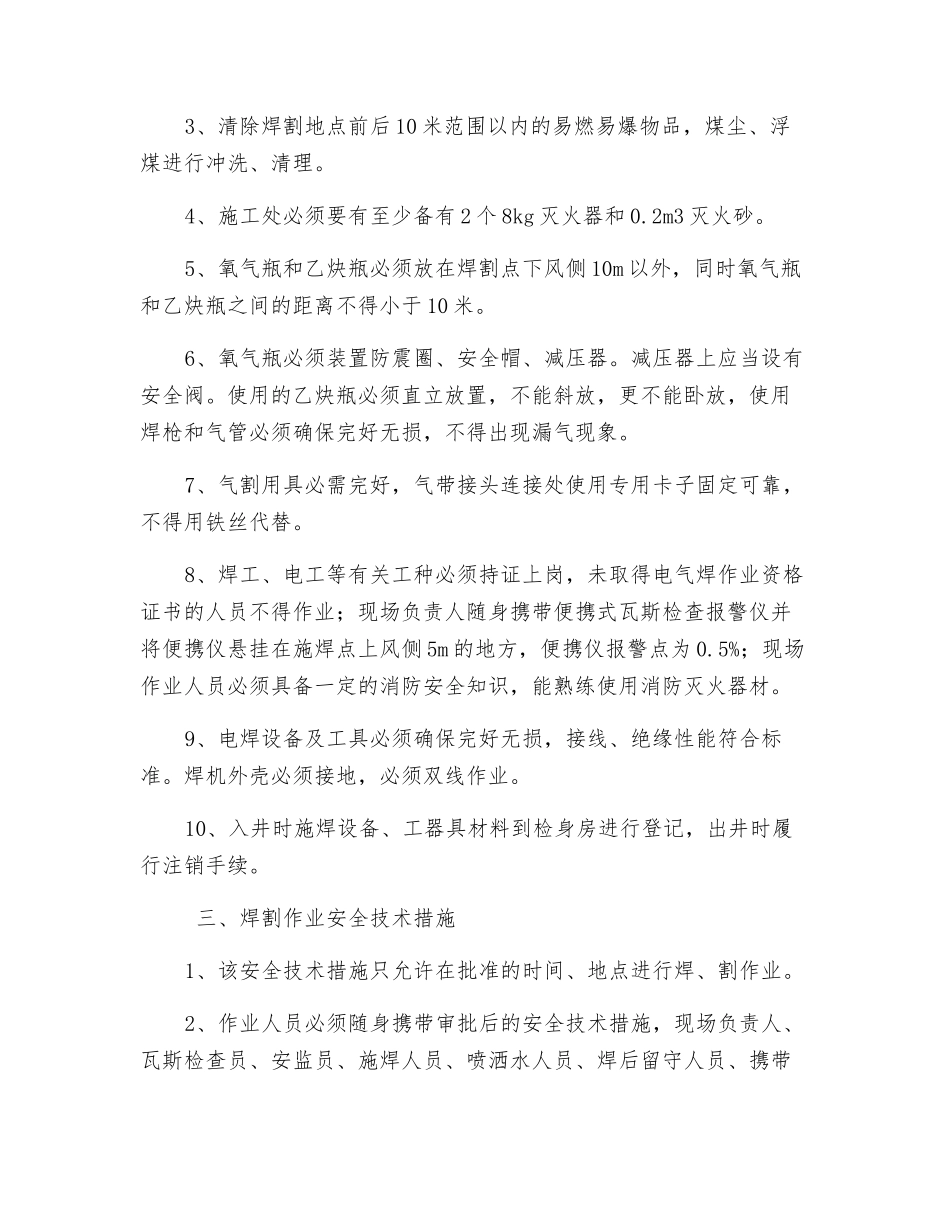 3、清除焊割地点前后10米范围以内的易燃易爆物品，煤尘、浮煤进行冲洗、清理。

4、施工处必须要有至少备有2个8kg灭火器和0.2m3灭火砂。

5、氧气瓶和乙炔瓶必须放在焊割点下风侧10m以外，同时氧气瓶和乙炔瓶之间的距离不得小于10米。

6、氧气瓶必须装置防震圈、安全帽、减压器。减压器上应当设有安全阀。使用的乙炔瓶必须直立放置，不能斜放，更不能卧放，使用焊枪和气管必须确保完好无损，不得出现漏气现象。

7、气割用具必需完好，气带接头连接处使用专用卡子固定可靠，不得用铁丝代替。

8、焊工、电工等有关工种必须持证上岗，未取得电气焊作业资格证书的人员不得作业；现场负责人随身携带便携式瓦斯检查报警仪并将便携仪悬挂在施焊点上风侧5m的地方，便携仪报警点为0.5%；现场作业人员必须具备一定的消防安全知识，能熟练使用消防灭火器材。

9、电焊设备及工具必须确保完好无损，接线、绝缘性能符合标准。焊机外壳必须接地，必须双线作业。

10、入井时施焊设备、工器具材料到检身房进行登记，出井时履行注销手续。

三、焊割作业安全技术措施

1、该安全技术措施只允许在批准的时间、地点进行焊、割作业。

2、作业人员必须随身携带审批后的安全技术措施，现场负责人、瓦斯检查员、安监员、施焊人员、喷洒水人员、焊后留守人员、携带